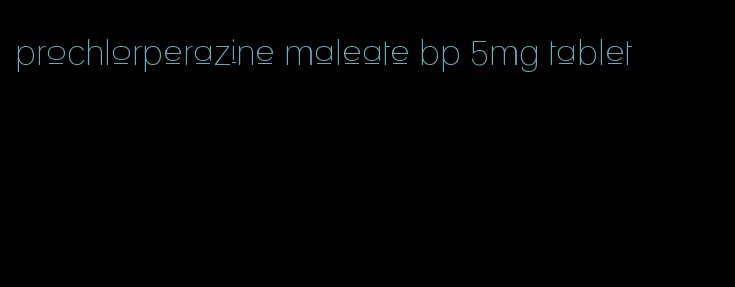 prochlorperazine maleate bp 5mg tablet